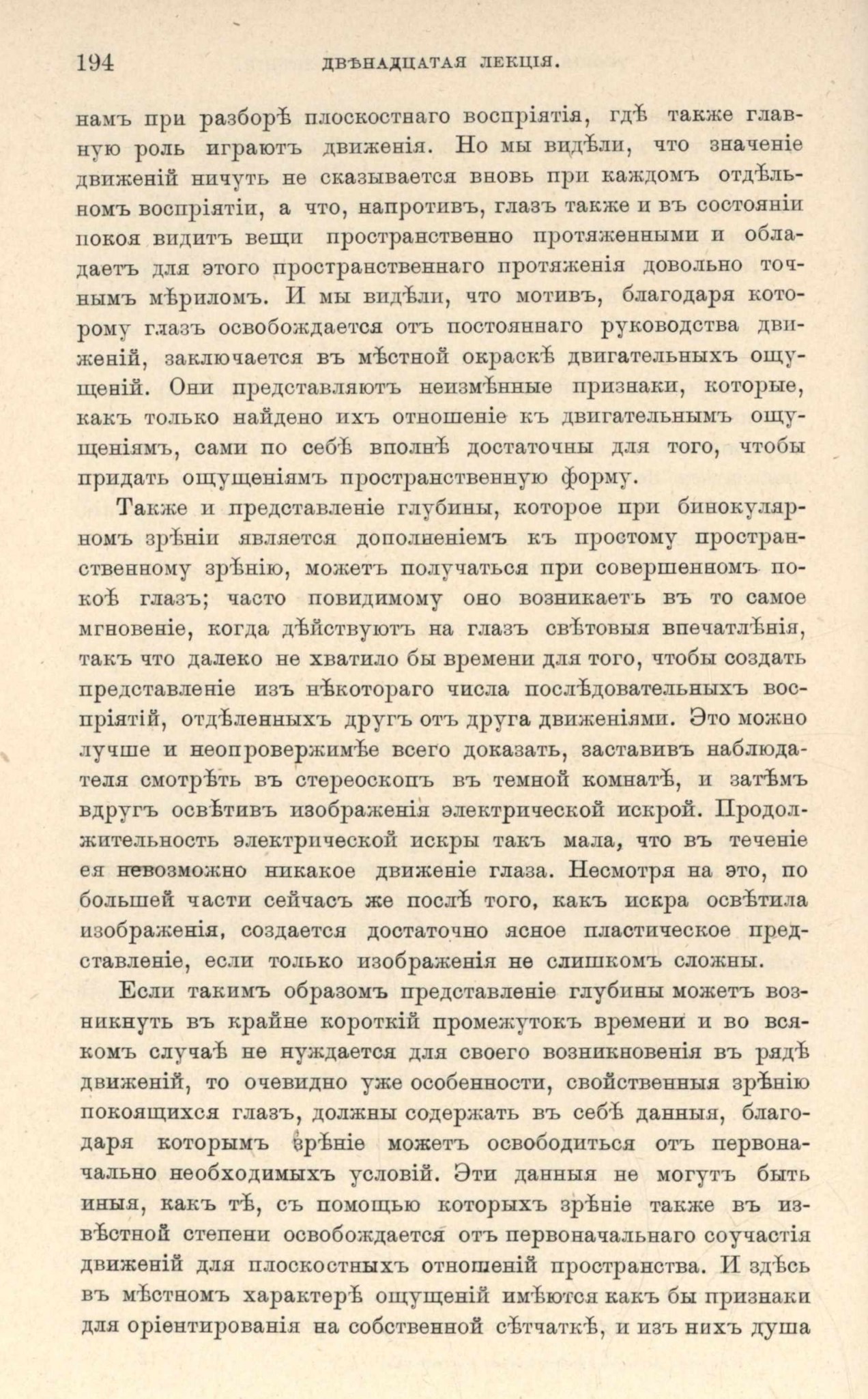 194 ДВѢНАДЦАТАЯ ЛЕКЦІЯ.

намъ при разборѣ плоскостнаго воспріятія, гдѣ также главную роль играютъ движенія. Но мы видѣли, что значеніе движеній ничуть не сказывается вновь при каждомъ отдѣльномъ воспріятіи, а что, напротивъ, глазъ также и въ состояніи покоя видитъ вещи пространственно протяженными и обладаетъ для этого пространственнаго протяженія довольно точнымъ мѣриломъ. И мы видѣли, что мотивъ, благодаря которому глазъ освобождается отъ постояннаго руководства движеній, заключается въ мѣстной окраскѣ двигательныхъ ощущеній. Они представляютъ неизмѣнные признаки, которые, какъ только найдено ихъ отношеніе къ двигательнымъ ощущеніямъ, сами по себѣ вполнѣ достаточны для того, чтобы придать ощущеніямъ пространственную форму.

Также и представленіе глубины, которое при бинокулярномъ зрѣніи является дополненіемъ къ простому пространственному зрѣнію, можетъ получаться при совершенномъ покоѣ глазъ; часто повидимому оно возникаетъ въ то самое мгновеніе, когда дѣйствуютъ на глазъ свѣтовыя впечатлѣнія, такъ что далеко не хватило бы времени для того, чтобы создать представленіе изъ нѣкотораго числа послѣдовательныхъ воспріятій, отдѣленныхъ другъ отъ друга движеніями. Это можно лучше и неопровержимѣе всего доказать, заставивъ наблюдателя смотрѣть въ стереоскопъ въ темной комнатѣ, и затѣмъ вдругъ освѣтивъ изображенія электрической искрой. Продолжительность электрической искры такъ мала, что въ теченіе ея невозможно никакое движеніе глаза. Несмотря на это, по большей части сейчасъ же послѣ того, какъ искра освѣтила изображенія, создается достаточно ясное пластическое представленіе, если только изображенія не слишкомъ сложны.

Если такимъ образомъ представленіе глубины можетъ возникнуть въ крайне короткій промежутокъ времени и во всякомъ случаѣ не нуждается для своего возникновенія въ рядѣ движеній, то очевидно уже особенности, свойственныя зрѣнію покоящихся глазъ, должны содержать въ себѣ данныя, благодаря которымъ зрѣніе можетъ освободиться отъ первоначально необходимыхъ условій. Эти данныя не могутъ быть иныя, какъ тѣ, съ помощью которыхъ зрѣніе также въ извѣстной степени освобождается отъ первоначальнаго соучастія движеній для плоскостныхъ отношеній пространства. И здѣсь въ мѣстномъ характерѣ ощущеній имѣются какъ бы признаки для оріентированія на собственной сѣтчаткѣ, и изъ нихъ душа